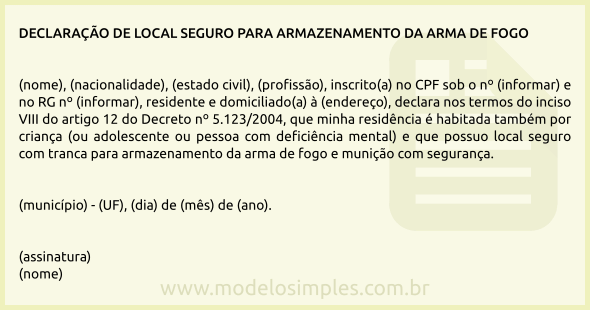 DECLARAÇÃO DE LOCAL SEGURO PARA ARMAZENAMENTO DA ARMA DE FOGO

(nome), (nacionalidade), (estado civil), (profissão), inscrito(a) no CPF sob o nº (informar) e no RG nº (informar), residente e domiciliado(a) à (endereço), declara nos termos do inciso VIII do artigo 12 do Decreto nº 5.123/2004, que minha residência é habitada também por criança (ou adolescente ou pessoa com deficiência mental) e que possuo local seguro com tranca para armazenamento da arma de fogo e munição com segurança.

(município) - (UF), (dia) de (mês) de (ano).

(assinatura)
(nome)

www.modelosimples.com.br